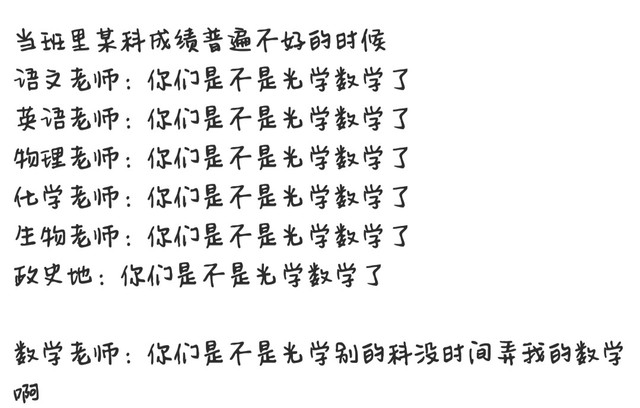 当班里某科成绩普遍不好的时候
语文老师：你们是不是光学数学了
英语老师：你们是不是光学数学了
物理老师：你们是不是光学数学了
化学老师：你们是不是光学数学了
生物老师：你们是不是光学数学了
政史地：你们是不是光学数学了

数学老师：你们是不是光学别的科没时间弄我的数学啊